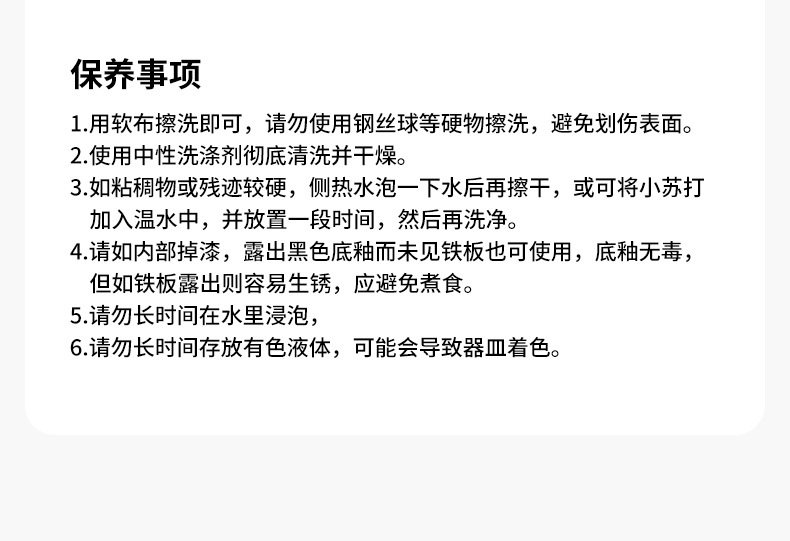 保养事项

1.用软布擦洗即可，请勿使用钢丝球等硬物擦洗，避免划伤表面。

2.使用中性洗涤剂彻底清洗并干燥。

3.如粘稠物或残迹较硬，侧热水泡一下水后再擦干，或可将小苏打加入温水中，并放置一段时间，然后再洗净。

4.请如内部掉漆，露出黑色底釉而未见铁板也可使用，底釉无毒，但如铁板露出则容易生锈，应避免煮食。

5.请勿长时间在水里浸泡，

6.请勿长时间存放有色液体，可能会导致器皿着色。